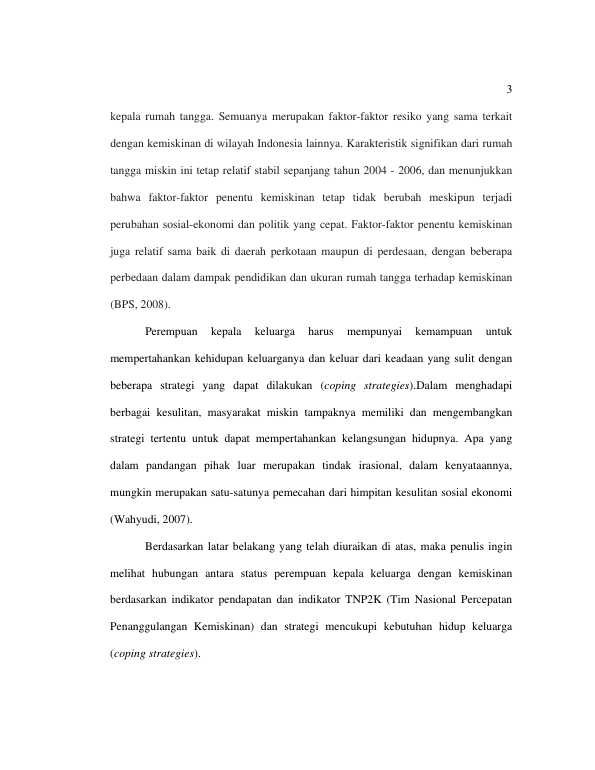 3

kepala rumah tangga. Semuanya merupakan faktor-faktor resiko yang sama terkait dengan kemiskinan di wilayah Indonesia lainnya. Karakteristik signifikan dari rumah tangga miskin ini tetap relatif stabil sepanjang tahun 2004 - 2006, dan menunjukkan bahwa faktor-faktor penentu kemiskinan tetap tidak berubah meskipun terjadi perubahan sosial-ekonomi dan politik yang cepat. Faktor-faktor penentu kemiskinan juga relatif sama baik di daerah perkotaan maupun di perdesaan, dengan beberapa perbedaan dalam dampak pendidikan dan ukuran rumah tangga terhadap kemiskinan (BPS, 2008).

Perempuan kepala keluarga harus mempunyai kemampuan untuk mempertahankan kehidupan keluarganya dan keluar dari keadaan yang sulit dengan beberapa strategi yang dapat dilakukan (coping strategies).Dalam menghadapi berbagai kesulitan, masyarakat miskin tampaknya memiliki dan mengembangkan strategi tertentu untuk dapat mempertahankan kelangsungan hidupnya. Apa yang dalam pandangan pihak luar merupakan tindak irasional, dalam kenyataannya, mungkin merupakan satu-satunya pemecahan dari himpitan kesulitan sosial ekonomi (Wahyudi, 2007).

Berdasarkan latar belakang yang telah diuraikan di atas, maka penulis ingin melihat hubungan antara status perempuan kepala keluarga dengan kemiskinan berdasarkan indikator pendapatan dan indikator TNP2K (Tim Nasional Percepatan Penanggulangan Kemiskinan) dan strategi mencukupi kebutuhan hidup keluarga (coping strategies).